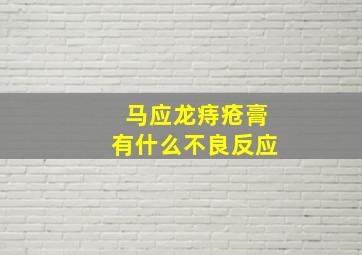 马应龙痔疮膏
有什么不良反应